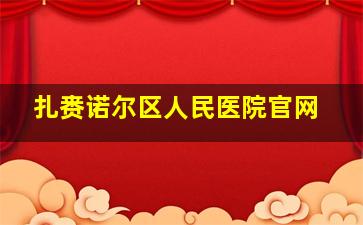 扎赉诺尔区人民医院官网